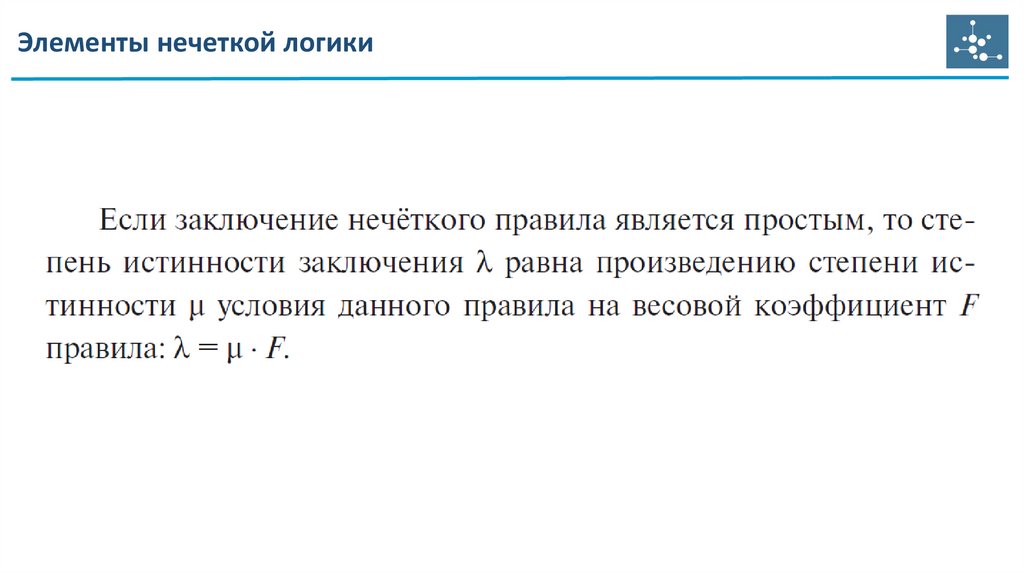 Элементы нечеткой логики

Если заключение нечёткого правила является простым, то степень истинности заключения $\lambda$ равна произведению степени истинности $\mu$ условия данного правила на весовой коэффициент $F$ правила: $\lambda = \mu \cdot F$.